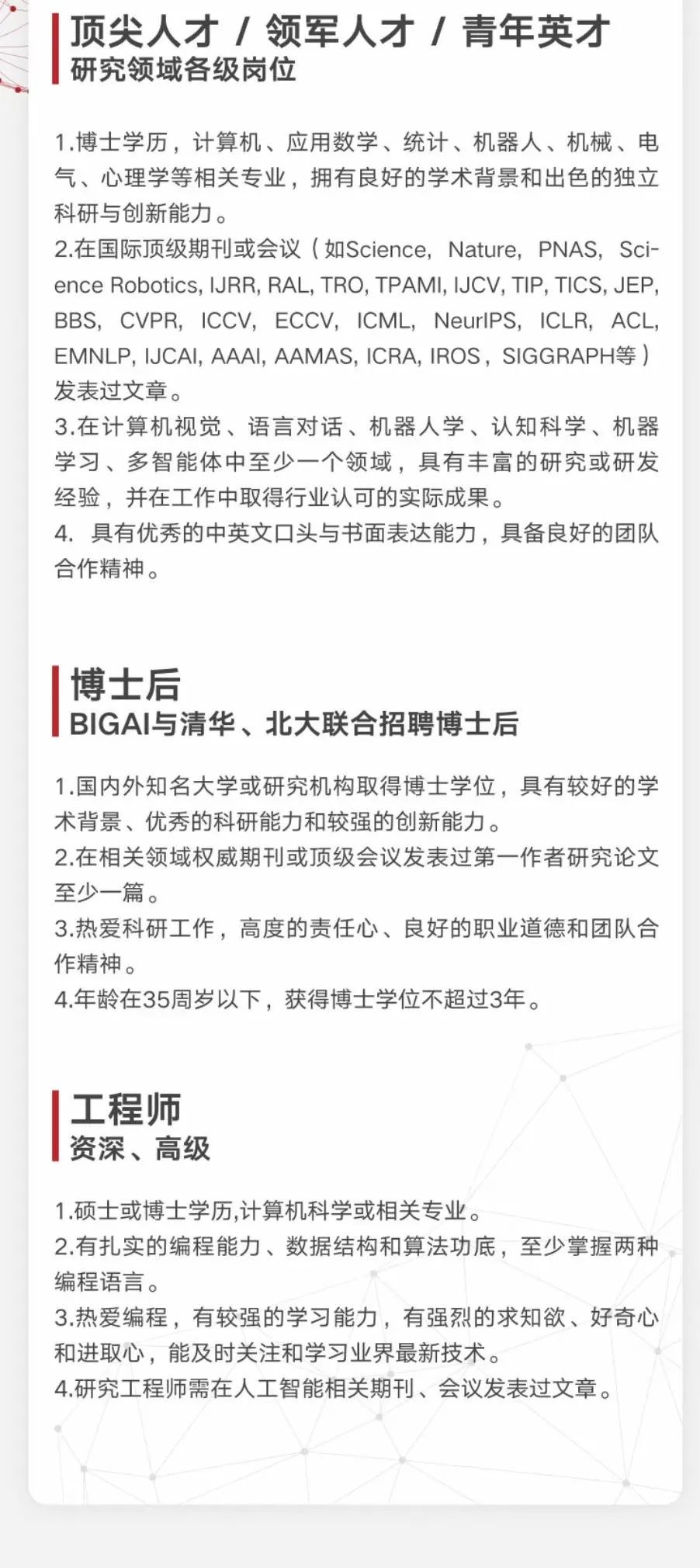 顶尖人才 / 领军人才 / 青年英才
研究领域各级岗位

1.博士学历，计算机、应用数学、统计、机器人、机械、电气、心理学等相关专业，拥有良好的学术背景和出色的独立科研与创新能力。
2.在国际顶级期刊或会议（如Science, Nature, PNAS, Science Robotics, IJRR, RAL, TRO, TPAMI, IJCV, TIP, TICS, JEP, BBS, CVPR, ICCV, ECCV, ICML, NeurIPS, ICLR, ACL, EMNLP, IJCAI, AAAI, AAMAS, ICRA, IROS，SIGGRAPH等）发表过文章。
3.在计算机视觉、语言对话、机器人学、认知科学、机器学习、多智能体中至少一个领域，具有丰富的研究或研发经验，并在工作中取得行业认可的实际成果。
4. 具有优秀的中英文口头与书面表达能力，具备良好的团队合作精神。

博士后
BIGAI与清华、北大联合招聘博士后

1.国内外知名大学或研究机构取得博士学位，具有较好的学术背景、优秀的科研能力和较强的创新能力。
2.在相关领域权威期刊或顶级会议发表过第一作者研究论文至少一篇。
3.热爱科研工作，高度的责任心、良好的职业道德和团队合作精神。
4.年龄在35周岁以下，获得博士学位不超过3年。

工程师
资深、高级

1.硕士或博士学历,计算机科学或相关专业。
2.有扎实的编程能力、数据结构和算法功底，至少掌握两种编程语言。
3.热爱编程，有较强的学习能力，有强烈的求知欲、好奇心和进取心，能及时关注和学习业界最新技术。
4.研究工程师需在人工智能相关期刊、会议发表过文章。